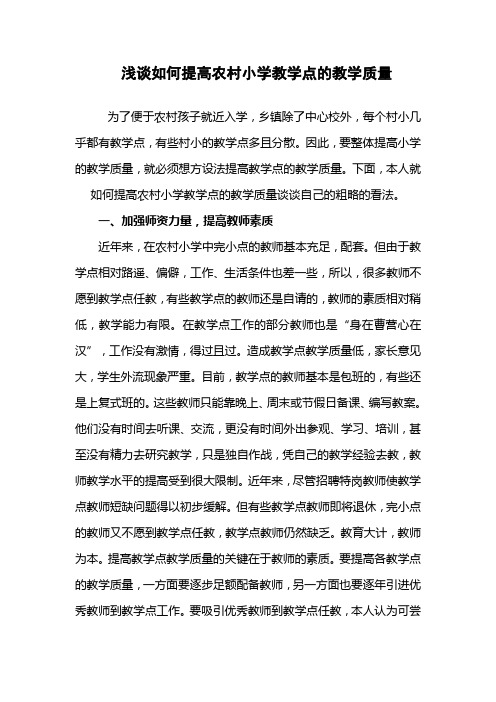 浅谈如何提高农村小学教学点的教学质量

为了便于农村孩子就近入学，乡镇除了中心校外，每个村小几乎都有教学点，有些村小的教学点多且分散。因此，要整体提高小学的教学质量，就必须想方设法提高教学点的教学质量。下面，本人就如何提高农村小学教学点的教学质量谈谈自己的粗略的看法。

一、加强师资力量，提高教师素质

近年来，在农村小学中完小点的教师基本充足，配套。但由于教学点相对路遥、偏僻，工作、生活条件也差一些，所以，很多教师不愿到教学点任教，有些教学点的教师还是自请的，教师的素质相对稍低，教学能力有限。在教学点工作的部分教师也是“身在曹营心在汉”，工作没有激情，得过且过。造成教学点教学质量低，家长意见大，学生外流现象严重。目前，教学点的教师基本是包班的，有些还是上复式班的。这些教师只能靠晚上、周末或节假日备课、编写教案。他们没有时间去听课、交流，更没有时间外出参观、学习、培训，甚至没有精力去研究教学，只是独自作战，凭自己的教学经验去教，教师教学水平的提高受到很大限制。近年来，尽管招聘特岗教师使教学点教师短缺问题得以初步缓解。但有些教学点教师即将退休，完小点的教师又不愿到教学点任教，教学点教师仍然缺乏。教育大计，教师为本。提高教学点教学质量的关键在于教师的素质。要提高各教学点的教学质量，一方面要逐步足额配备教师，另一方面也要逐年引进优秀教师到教学点工作。要吸引优秀教师到教学点任教，本人认为可尝